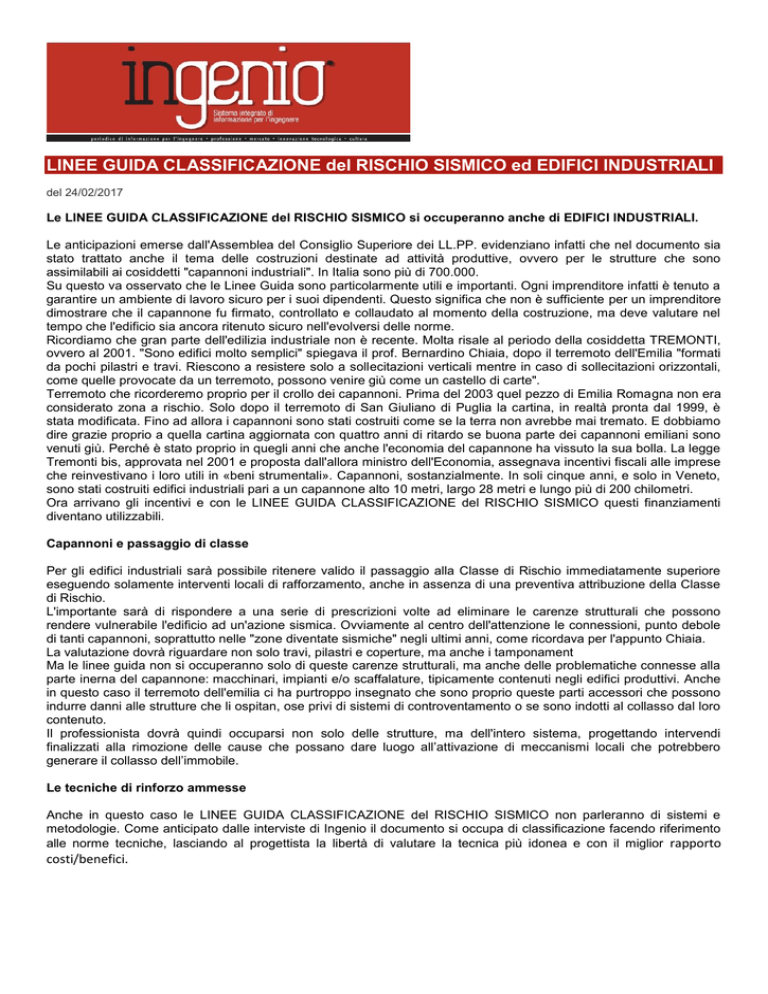 ingenio
Sistema integrato di informazione per l'ingegnere
periodico di informazione per l'ingegnere • professione • mercato • innovazione tecnologica • cultura

LINEE GUIDA CLASSIFICAZIONE del RISCHIO SISMICO ed EDIFICI INDUSTRIALI

del 24/02/2017

Le LINEE GUIDA CLASSIFICAZIONE del RISCHIO SISMICO si occuperanno anche di EDIFICI INDUSTRIALI.

Le anticipazioni emerse dall'Assemblea del Consiglio Superiore dei LL.PP. evidenziano infatti che nel documento sia stato trattato anche il tema delle costruzioni destinate ad attività produttive, ovvero per le strutture che sono assimilabili ai cosiddetti "capannoni industriali". In Italia sono più di 700.000.
Su questo va osservato che le Linee Guida sono particolarmente utili e importanti. Ogni imprenditore infatti è tenuto a garantire un ambiente di lavoro sicuro per i suoi dipendenti. Questo significa che non è sufficiente per un imprenditore dimostrare che il capannone fu firmato, controllato e collaudato al momento della costruzione, ma deve valutare nel tempo che l'edificio sia ancora ritenuto sicuro nell'evolversi delle norme.
Ricordiamo che gran parte dell'edilizia industriale non è recente. Molta risale al periodo della cosiddetta TREMONTI, ovvero al 2001. "Sono edifici molto semplici" spiegava il prof. Bernardino Chiaia, dopo il terremoto dell'Emilia "formati da pochi pilastri e travi. Riescono a resistere solo a sollecitazioni verticali mentre in caso di sollecitazioni orizzontali, come quelle provocate da un terremoto, possono venire giù come un castello di carte".
Terremoto che ricorderemo proprio per il crollo dei capannoni. Prima del 2003 quel pezzo di Emilia Romagna non era considerato zona a rischio. Solo dopo il terremoto di San Giuliano di Puglia la cartina, in realtà pronta dal 1999, è stata modificata. Fino ad allora i capannoni sono stati costruiti come se la terra non avrebbe mai tremato. E dobbiamo dire grazie proprio a quella cartina aggiornata con quattro anni di ritardo se buona parte dei capannoni emiliani sono venuti giù. Perché è stato proprio in quegli anni che anche l'economia del capannone ha vissuto la sua bolla. La legge Tremonti bis, approvata nel 2001 e proposta dall'allora ministro dell'Economia, assegnava incentivi fiscali alle imprese che reinvestivano i loro utili in «beni strumentali». Capannoni, sostanzialmente. In soli cinque anni, e solo in Veneto, sono stati costruiti edifici industriali pari a un capannone alto 10 metri, largo 28 metri e lungo più di 200 chilometri.
Ora arrivano gli incentivi e con le LINEE GUIDA CLASSIFICAZIONE del RISCHIO SISMICO questi finanziamenti diventano utilizzabili.

Capannoni e passaggio di classe

Per gli edifici industriali sarà possibile ritenere valido il passaggio alla Classe di Rischio immediatamente superiore eseguendo solamente interventi locali di rafforzamento, anche in assenza di una preventiva attribuzione della Classe di Rischio.
L'importante sarà di rispondere a una serie di prescrizioni volte ad eliminare le carenze strutturali che possono rendere vulnerabile l'edificio ad un'azione sismica. Ovviamente al centro dell'attenzione le connessioni, punto debole di tanti capannoni, soprattutto nelle "zone diventate sismiche" negli ultimi anni, come ricordava per l'appunto Chiaia.
La valutazione dovrà riguardare non solo travi, pilastri e coperture, ma anche i tamponament
Ma le linee guida non si occuperanno solo di queste carenze strutturali, ma anche delle problematiche connesse alla parte inerna del capannone: macchinari, impianti e/o scaffalature, tipicamente contenuti negli edifici produttivi. Anche in questo caso il terremoto dell'emilia ci ha purtroppo insegnato che sono proprio queste parti accessori che possono indurre danni alle strutture che li ospitan, ose privi di sistemi di controventamento o se sono indotti al collasso dal loro contenuto.
Il professionista dovrà quindi occuparsi non solo delle strutture, ma dell'intero sistema, progettando intervendi finalizzati alla rimozione delle cause che possano dare luogo all'attivazione di meccanismi locali che potrebbero generare il collasso dell'immobile.

Le tecniche di rinforzo ammesse

Anche in questo caso le LINEE GUIDA CLASSIFICAZIONE del RISCHIO SISMICO non parleranno di sistemi e metodologie. Come anticipato dalle interviste di Ingenio il documento si occupa di classificazione facendo riferimento alle norme tecniche, lasciando al progettista la libertà di valutare la tecnica più idonea e con il miglior rapporto costi/benefici.